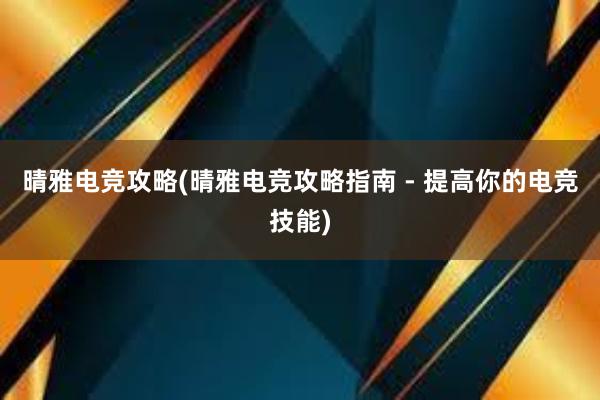 晴雅电竞攻略(晴雅电竞攻略指南 - 提高你的电竞技能)